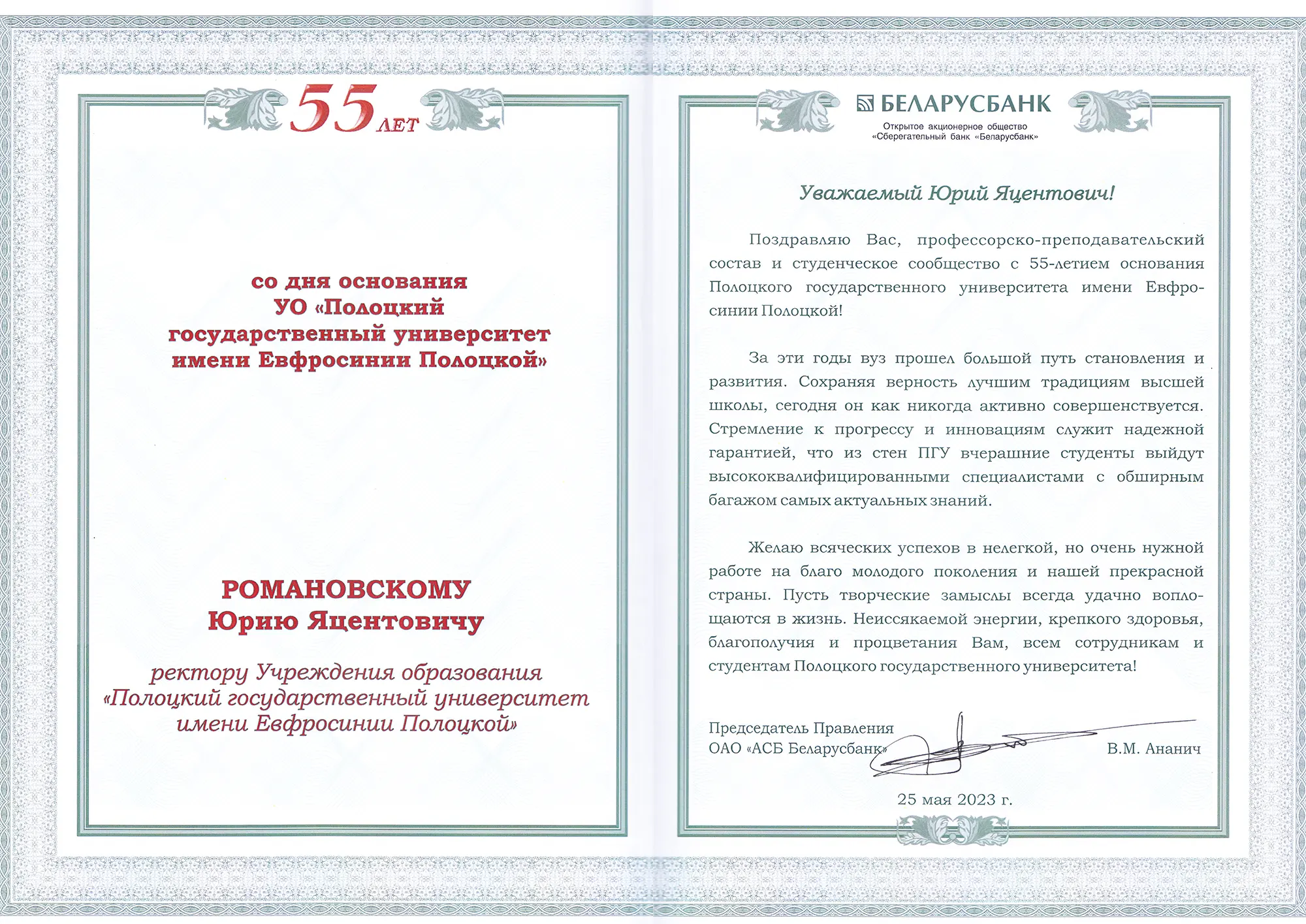 55 ЛЕТ

со дня основания
УО «Полоцкий государственный университет имени Евфросинии Полоцкой»

РОМАНОВСКОМУ
Юрию Яцентовичу

ректору Учреждения образования «Полоцкий государственный университет имени Евфросинии Полоцкой»

БЕЛАРУСБАНК
Открытое акционерное общество
«Сберегательный банк «Беларусбанк»

Уважаемый Юрий Яцентович!

Поздравляю Вас, профессорско-преподавательский состав и студенческое сообщество с 55-летием основания Полоцкого государственного университета имени Евфросинии Полоцкой!

За эти годы вуз прошел большой путь становления и развития. Сохраняя верность лучшим традициям высшей школы, сегодня он как никогда активно совершенствуется. Стремление к прогрессу и инновациям служит надежной гарантией, что из стен ПГУ вчерашние студенты выйдут высококвалифицированными специалистами с обширным багажом самых актуальных знаний.

Желаю всяческих успехов в нелегкой, но очень нужной работе на благо молодого поколения и нашей прекрасной страны. Пусть творческие замыслы всегда удачно воплощаются в жизнь. Неиссякаемой энергии, крепкого здоровья, благополучия и процветания Вам, всем сотрудникам и студентам Полоцкого государственного университета!

Председатель Правления
ОАО «АСБ Беларусбанк» В.М. Ананич

25 мая 2023 г.